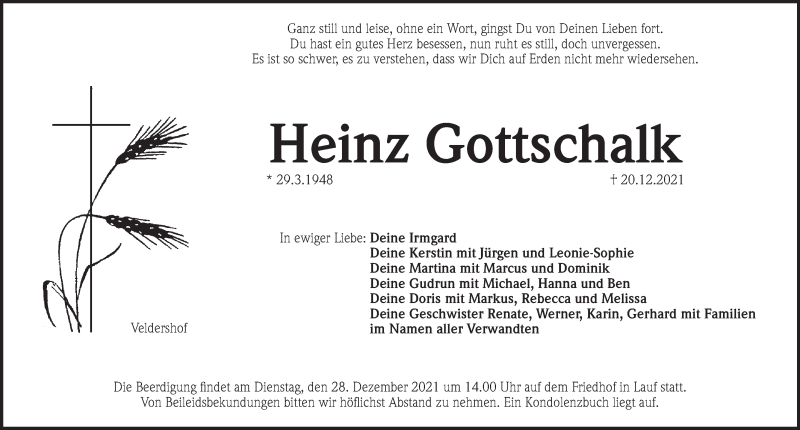 Ganz still und leise, ohne ein Wort, gingst Du von Deinen Lieben fort.
Du hast ein gutes Herz besessen, nun ruht es still, doch unvergessen.
Es ist so schwer, es zu verstehen, dass wir Dich auf Erden nicht mehr wiedersehen.

Heinz Gottschalk

* 29.3.1948 † 20.12.2021

In ewiger Liebe: Deine Irmgard
Deine Kerstin mit Jürgen und Leonie-Sophie
Deine Martina mit Marcus und Dominik
Deine Gudrun mit Michael, Hanna und Ben
Deine Doris mit Markus, Rebecca und Melissa
Deine Geschwister Renate, Werner, Karin, Gerhard mit Familien
im Namen aller Verwandten

Veldershof

Die Beerdigung findet am Dienstag, den 28. Dezember 2021 um 14.00 Uhr auf dem Friedhof in Lauf statt.
Von Beileidsbekundungen bitten wir höflichst Abstand zu nehmen. Ein Kondolenzbuch liegt auf.